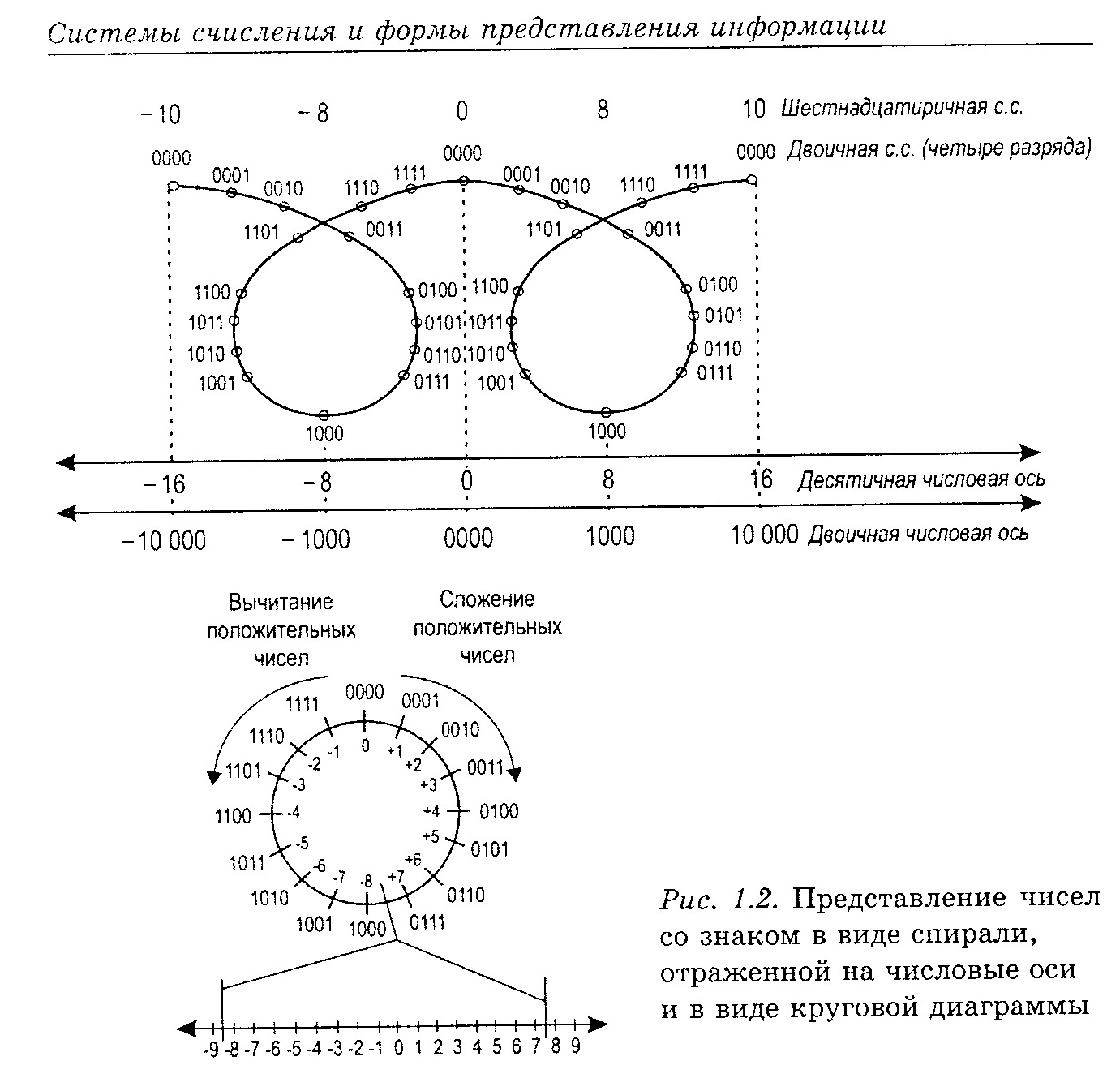 Системы счисления и формы представления информации

−10 −8 0 8 10 Шестнадцатиричная с.с.

0000 0000 0000 Двоичная с.с. (четыре разряда)

0001 0010 1110 1111 0001 0010 1110 1111

1101 0011 1101 0011

1100 0100 1100 0100

1011 0101 1011 0101

1010 0110 1010 0110

1001 0111 1001 0111

1000 1000

−16 −8 0 8 16 Десятичная числовая ось

−10 000 −1000 0000 1000 10 000 Двоичная числовая ось

Вычитание положительных чисел

Сложение положительных чисел

0000 0001 0010 0011 0100 0101 0110 0111 1000 1001 1010 1011 1100 1101 1110 1111

0 +1 +2 +3 +4 +5 +6 +7 -8 -7 -6 -5 -4 -3 -2 -1

-9 -8 -7 -6 -5 -4 -3 -2 -1 0 1 2 3 4 5 6 7 8 9

Рис. 1.2. Представление чисел со знаком в виде спирали, отраженной на числовые оси и в виде круговой диаграммы